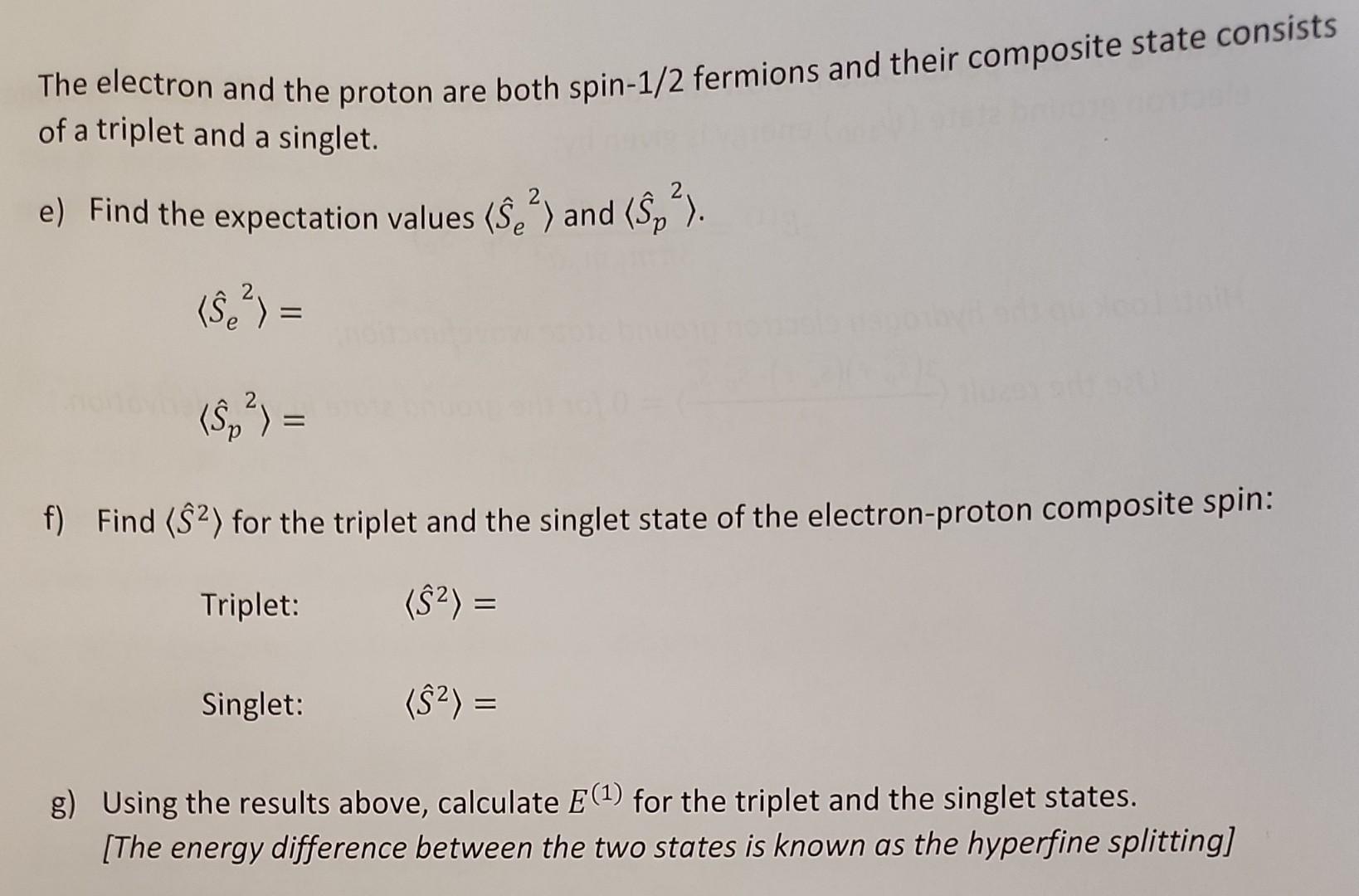 The electron and the proton are both spin-1/2 fermions and their composite state consists of a triplet and a singlet.

e) Find the expectation values $\langle \hat{S}_e^{\,2} \rangle$ and $\langle \hat{S}_p^{\,2} \rangle$.

$\langle \hat{S}_e^{\,2} \rangle =$

$\langle \hat{S}_p^{\,2} \rangle =$

f) Find $\langle \hat{S}^2 \rangle$ for the triplet and the singlet state of the electron-proton composite spin:

Triplet: $\langle \hat{S}^2 \rangle =$

Singlet: $\langle \hat{S}^2 \rangle =$

g) Using the results above, calculate $E^{(1)}$ for the triplet and the singlet states. [The energy difference between the two states is known as the hyperfine splitting]